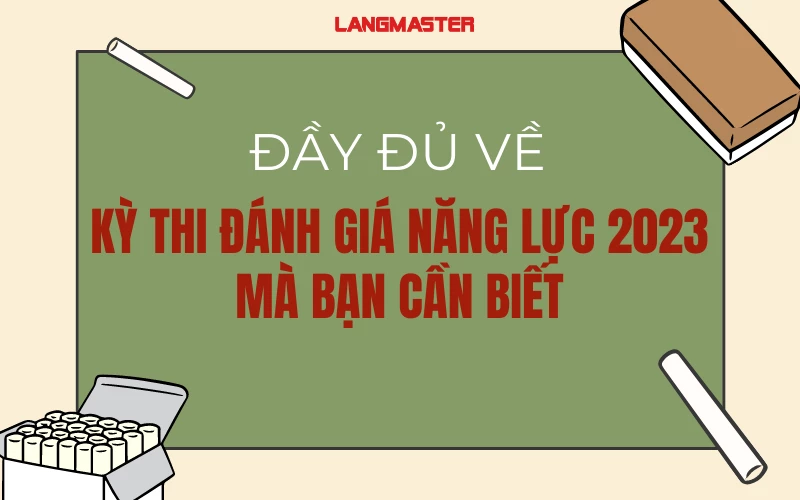 LANGMASTER

ĐẦY ĐỦ VỀ

KỲ THI ĐÁNH GIÁ NĂNG LỰC 2023 MÀ BẠN CẦN BIẾT